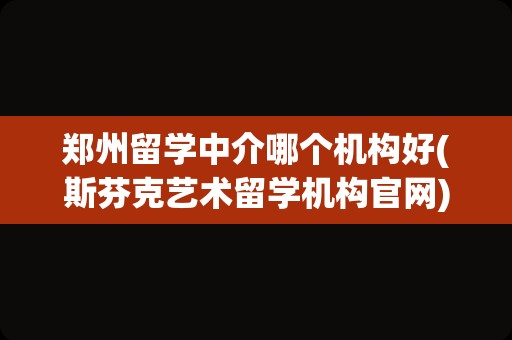 郑州留学中介哪个机构好(斯芬克艺术留学机构官网)